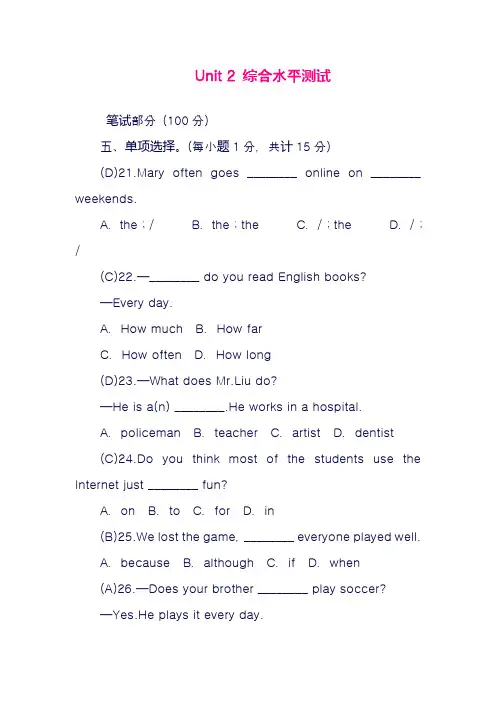 Unit 2 综合水平测试

笔试部分（100 分）

五、单项选择。(每小题 1 分，共计 15 分)

(D)21.Mary often goes ________ online on ________ weekends.

A. the；/　B. the；the　C. /；the　D. /；/

(C)22.—________ do you read English books?

—Every day.

A. How much　B. How far

C. How often　D. How long

(D)23.—What does Mr.Liu do?

—He is a(n) ________.He works in a hospital.

A. policeman　B. teacher　C. artist　D. dentist

(C)24.Do you think most of the students use the Internet just ________ fun?

A. on　B. to　C. for　D. in

(B)25.We lost the game, ________ everyone played well.

A. because　B. although　C. if　D. when

(A)26.—Does your brother ________ play soccer?

—Yes.He plays it every day.